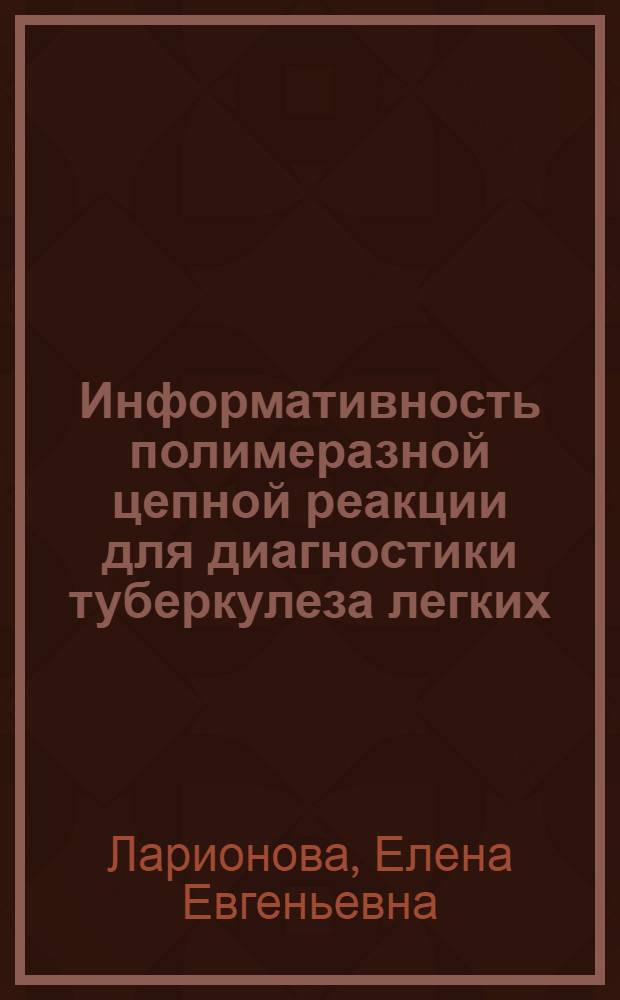 Информативность полимеразной цепной реакции для диагностики туберкулеза легких

Ларионова, Елена Евгеньевна